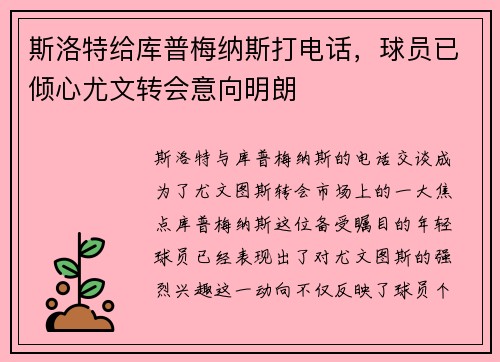 斯洛特给库普梅纳斯打电话，球员已倾心尤文转会意向明朗

斯洛特与库普梅纳斯的电话交谈成为了尤文图斯转会市场上的一大焦点库普梅纳斯这位备受瞩目的年轻球员已经表现出了对尤文图斯的强烈兴趣这一动向不仅反映了球员个